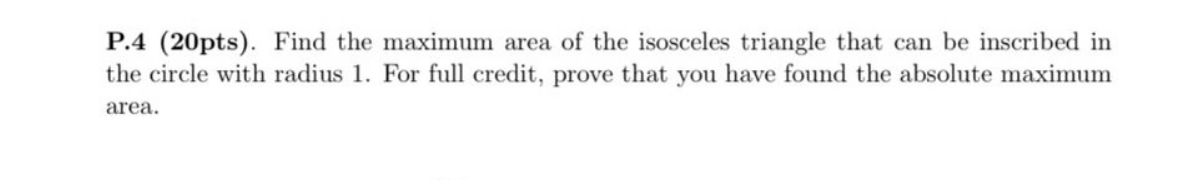 P.4 (20pts). Find the maximum area of the isosceles triangle that can be inscribed in the circle with radius 1. For full credit, prove that you have found the absolute maximum area.